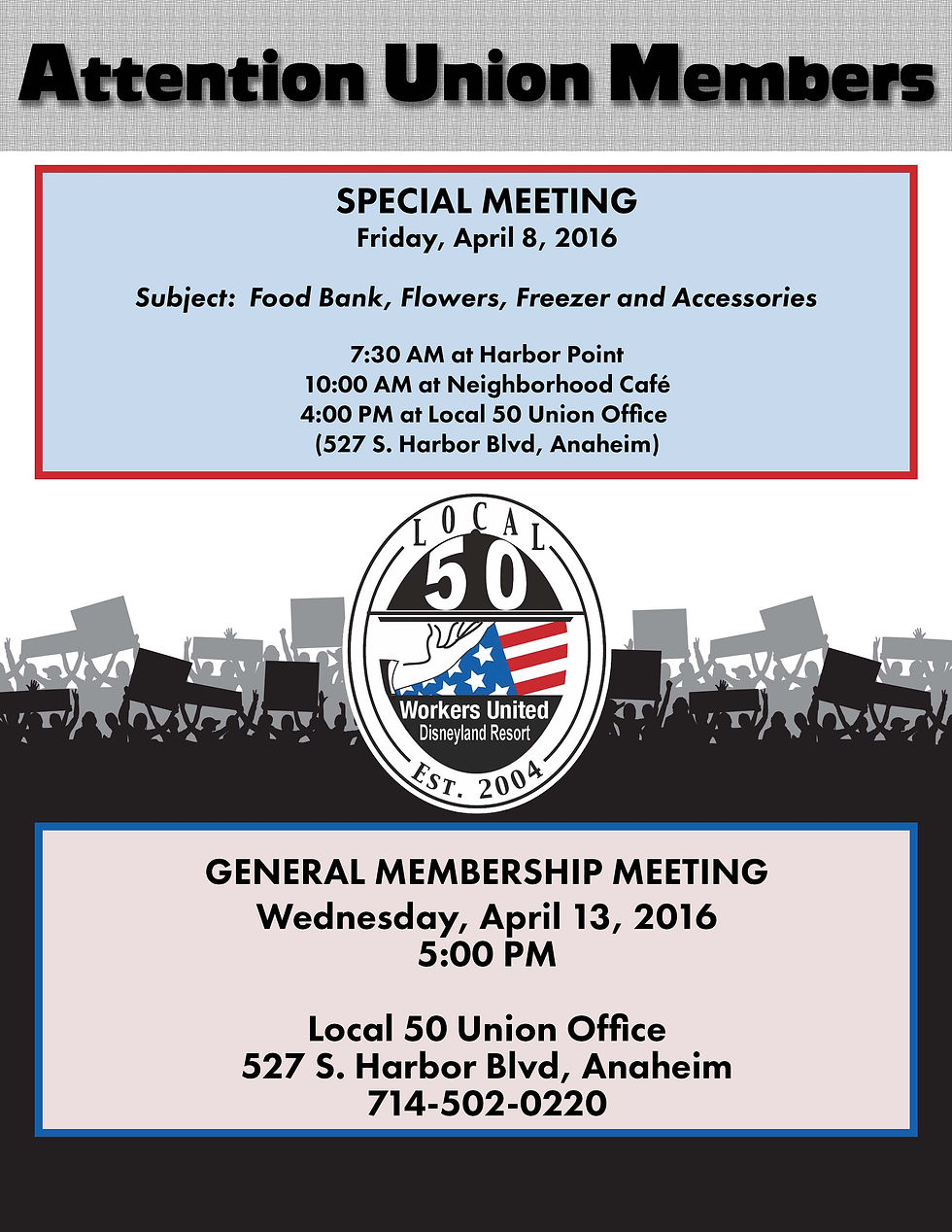 Attention Union Members

SPECIAL MEETING
Friday, April 8, 2016

Subject: Food Bank, Flowers, Freezer and Accessories

7:30 AM at Harbor Point
10:00 AM at Neighborhood Café
4:00 PM at Local 50 Union Office
(527 S. Harbor Blvd, Anaheim)

LOCAL
50
Workers United
Disneyland Resort
EST. 2004

GENERAL MEMBERSHIP MEETING
Wednesday, April 13, 2016
5:00 PM

Local 50 Union Office
527 S. Harbor Blvd, Anaheim
714-502-0220